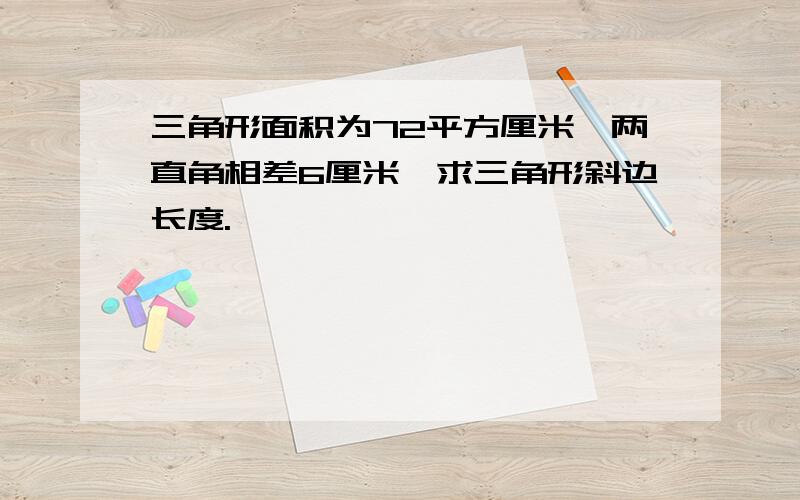 三角形面积为72平方厘米，两直角相差6厘米，求三角形斜边长度.